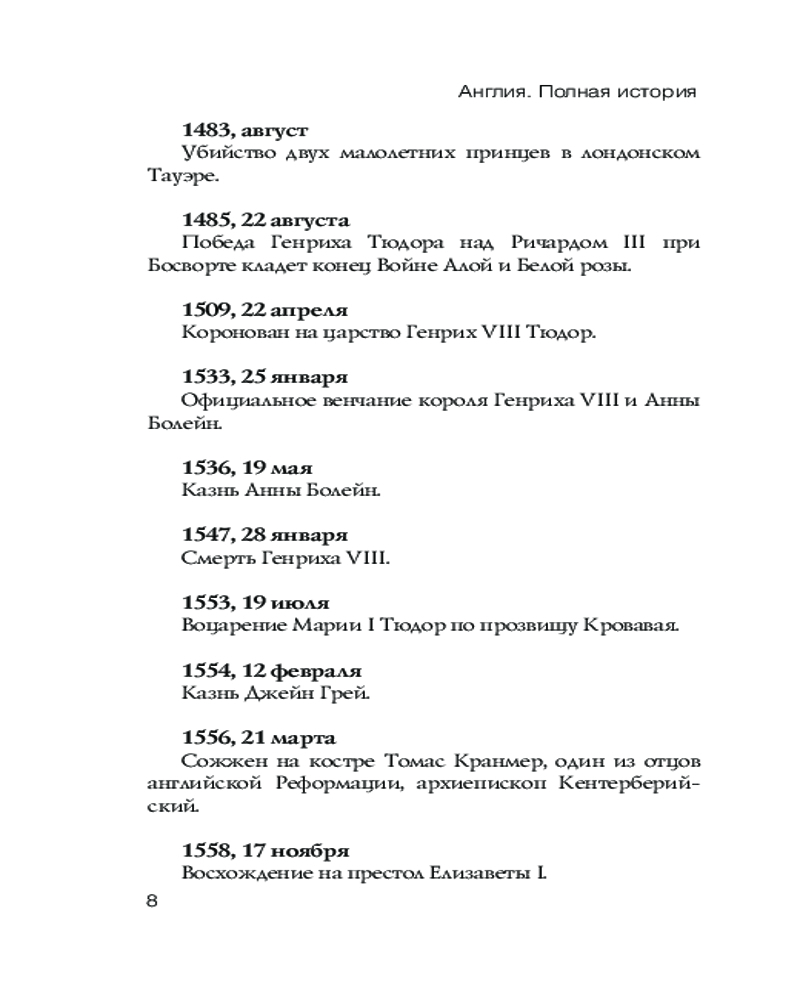 Англия. Полная история

1483, август
Убийство двух малолетних принцев в лондонском Тауэре.

1485, 22 августа
Победа Генриха Тюдора над Ричардом III при Босворте кладет конец Войне Алой и Белой розы.

1509, 22 апреля
Коронован на царство Генрих VIII Тюдор.

1533, 25 января
Официальное венчание короля Генриха VIII и Анны Болейн.

1536, 19 мая
Казнь Анны Болейн.

1547, 28 января
Смерть Генриха VIII.

1553, 19 июля
Воцарение Марии I Тюдор по прозвищу Кровавая.

1554, 12 февраля
Казнь Джейн Грей.

1556, 21 марта
Сожжен на костре Томас Кранмер, один из отцов английской Реформации, архиепископ Кентерберийский.

1558, 17 ноября
Восхождение на престол Елизаветы I.

8